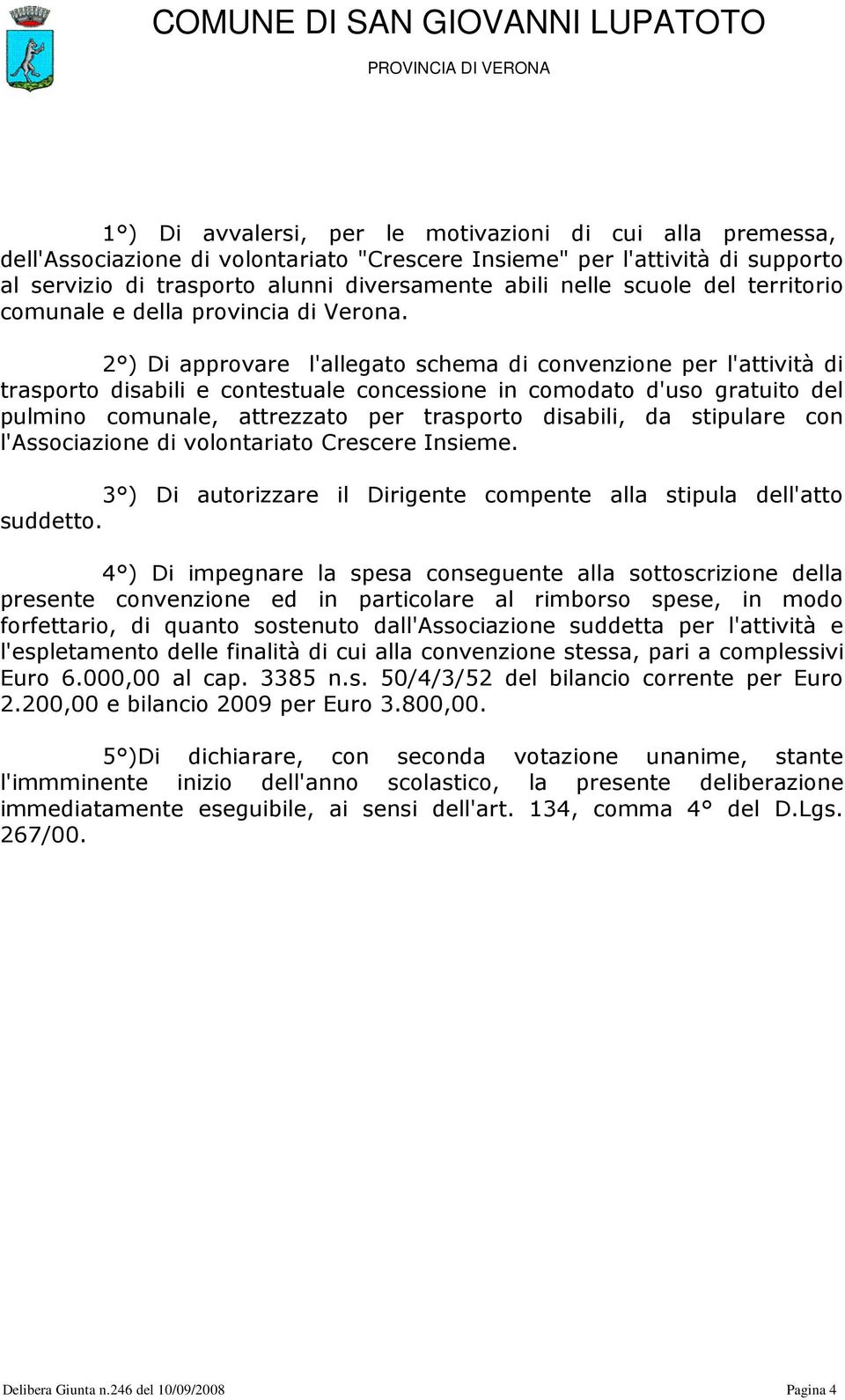 COMUNE DI SAN GIOVANNI LUPATOTO
PROVINCIA DI VERONA

1°) Di avvalersi, per le motivazioni di cui alla premessa, dell'Associazione di volontariato "Crescere Insieme" per l'attività di supporto al servizio di trasporto alunni diversamente abili nelle scuole del territorio comunale e della provincia di Verona.

2°) Di approvare l'allegato schema di convenzione per l'attività di trasporto disabili e contestuale concessione in comodato d'uso gratuito del pulmino comunale, attrezzato per trasporto disabili, da stipulare con l'Associazione di volontariato Crescere Insieme.

3°) Di autorizzare il Dirigente compente alla stipula dell'atto suddetto.

4°) Di impegnare la spesa conseguente alla sottoscrizione della presente convenzione ed in particolare al rimborso spese, in modo forfettario, di quanto sostenuto dall'Associazione suddetta per l'attività e l'espletamento delle finalità di cui alla convenzione stessa, pari a complessivi Euro 6.000,00 al cap. 3385 n.s. 50/4/3/52 del bilancio corrente per Euro 2.200,00 e bilancio 2009 per Euro 3.800,00.

5°)Di dichiarare, con seconda votazione unanime, stante l'immminente inizio dell'anno scolastico, la presente deliberazione immediatamente eseguibile, ai sensi dell'art. 134, comma 4° del D.Lgs. 267/00.

Delibera Giunta n.246 del 10/09/2008
Pagina 4